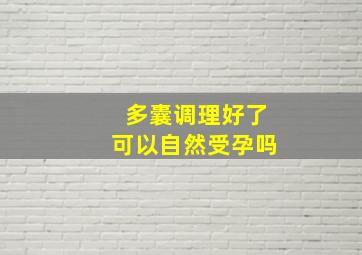 多囊调理好了
可以自然受孕吗